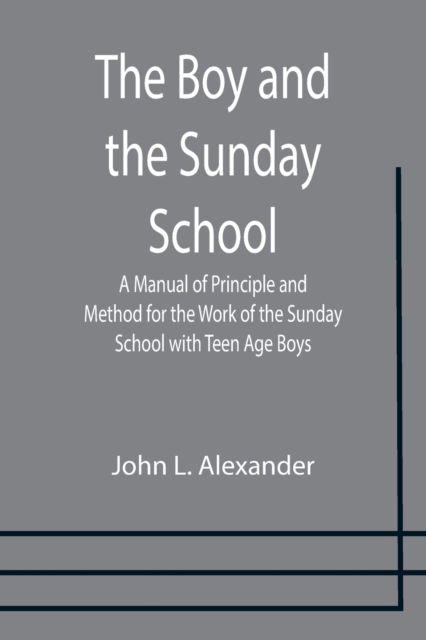 The Boy and the Sunday School

A Manual of Principle and Method for the Work of the Sunday School with Teen Age Boys

John L. Alexander